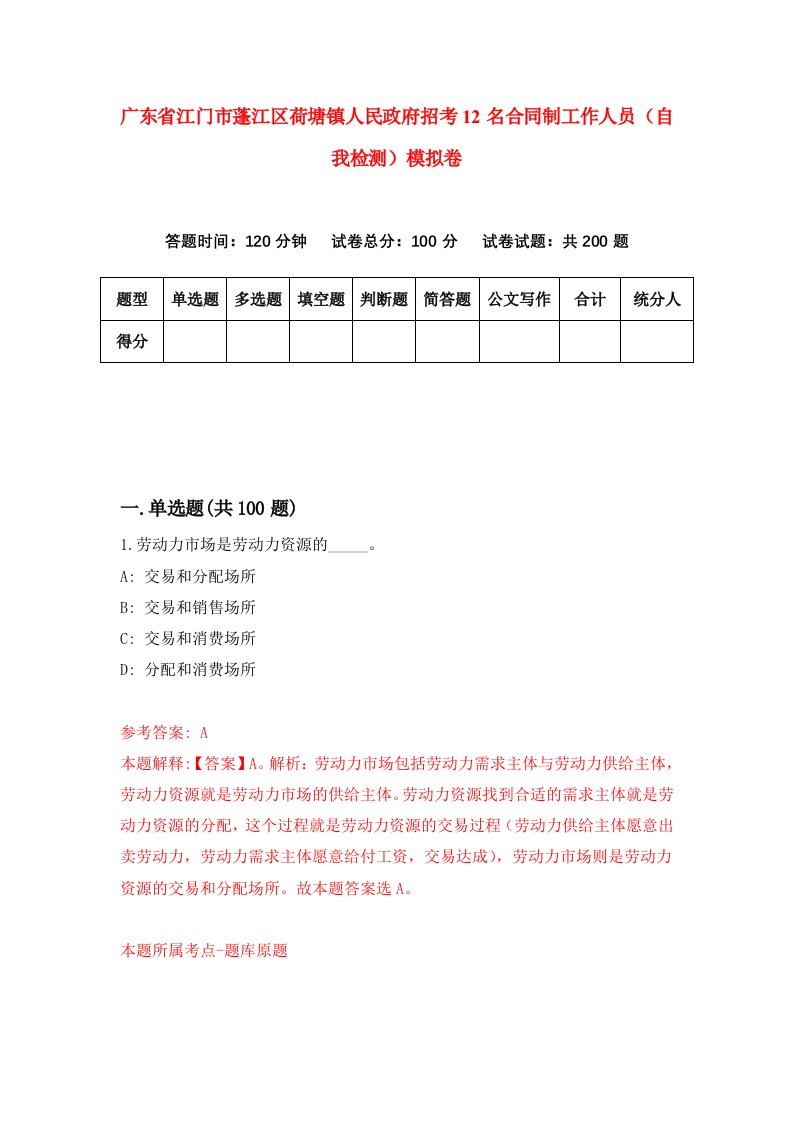 广东省江门市蓬江区荷塘镇人民政府招考12名合同制工作人员（自我检测）模拟卷

答题时间：120分钟　试卷总分：100分　试卷试题：共200题

| 题型 | 单选题 | 多选题 | 填空题 | 判断题 | 简答题 | 公文写作 | 合计 | 统分人 |
|---|---|---|---|---|---|---|---|---|
| 得分 | | | | | | | | |

一.单选题(共100题)

1.劳动力市场是劳动力资源的_____。

A: 交易和分配场所

B: 交易和销售场所

C: 交易和消费场所

D: 分配和消费场所

参考答案: A

本题解释:【答案】A。解析：劳动力市场包括劳动力需求主体与劳动力供给主体，劳动力资源就是劳动力市场的供给主体。劳动力资源找到合适的需求主体就是劳动力资源的分配，这个过程就是劳动力资源的交易过程（劳动力供给主体愿意出卖劳动力，劳动力需求主体愿意给付工资，交易达成），劳动力市场则是劳动力资源的交易和分配场所。故本题答案选A。

本题所属考点-题库原题